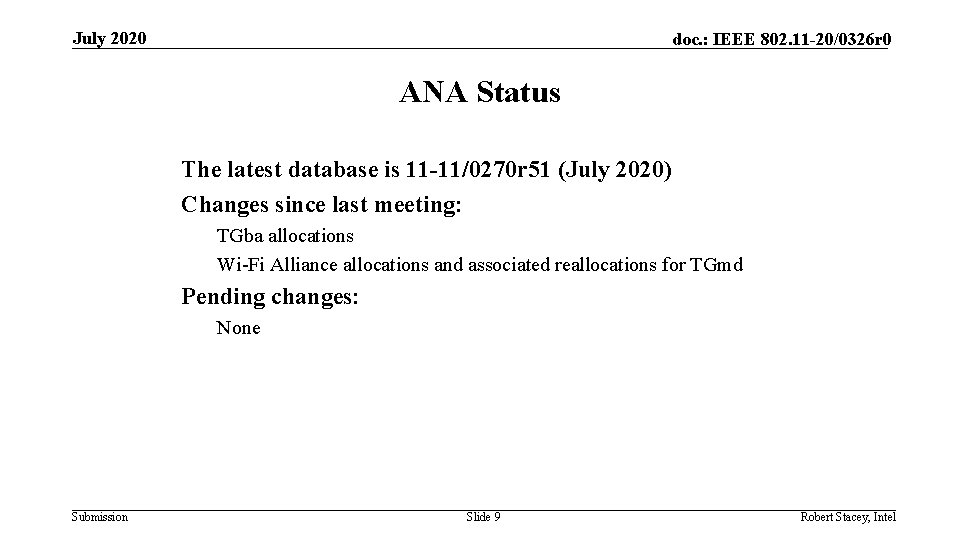 July 2020

doc.: IEEE 802.11-20/0326r0

ANA Status

The latest database is 11-11/0270r51 (July 2020)

Changes since last meeting:

TGba allocations

Wi-Fi Alliance allocations and associated reallocations for TGmd

Pending changes:

None

Submission

Slide 9

Robert Stacey, Intel